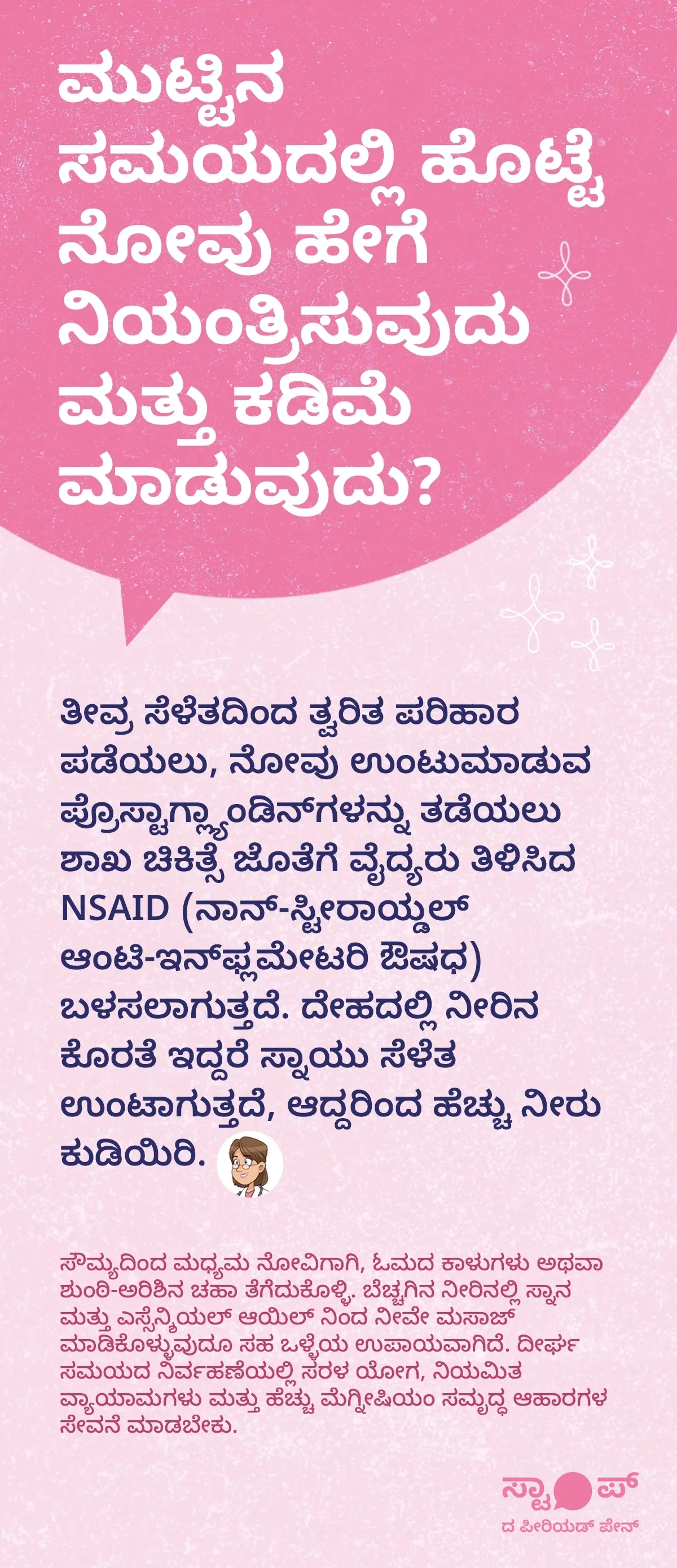 ಮುಟ್ಟಿನ ಸಮಯದಲ್ಲಿ ಹೊಟ್ಟೆ ನೋವು ಹೇಗೆ ನಿಯಂತ್ರಿಸುವುದು ಮತ್ತು ಕಡಿಮೆ ಮಾಡುವುದು?

ತೀವ್ರ ಸೆಳೆತದಿಂದ ತ್ವರಿತ ಪರಿಹಾರ ಪಡೆಯಲು, ನೋವು ಉಂಟುಮಾಡುವ ಪ್ರೊಸ್ಟಾಗ್ಲ್ಯಾಂಡಿನ್‌ಗಳನ್ನು ತಡೆಯಲು ಶಾಖ ಚಿಕಿತ್ಸೆ ಜೊತೆಗೆ ವೈದ್ಯರು ತಿಳಿಸಿದ NSAID (ನಾನ್-ಸ್ಟೀರಾಯ್ಡಲ್ ಆಂಟಿ-ಇನ್‌ಫ್ಲಮೇಟರಿ ಔಷಧ) ಬಳಸಲಾಗುತ್ತದೆ. ದೇಹದಲ್ಲಿ ನೀರಿನ ಕೊರತೆ ಇದ್ದರೆ ಸ್ನಾಯು ಸೆಳೆತ ಉಂಟಾಗುತ್ತದೆ, ಆದ್ದರಿಂದ ಹೆಚ್ಚು ನೀರು ಕುಡಿಯಿರಿ.

ಸೌಮ್ಯದಿಂದ ಮಧ್ಯಮ ನೋವಿಗಾಗಿ, ಓಮದ ಕಾಳುಗಳು ಅಥವಾ ಶುಂಠಿ-ಅರಿಶಿನ ಚಹಾ ತೆಗೆದುಕೊಳ್ಳಿ. ಬೆಚ್ಚಗಿನ ನೀರಿನಲ್ಲಿ ಸ್ನಾನ ಮತ್ತು ಎಸ್ಸೆನ್ಶಿಯಲ್ ಆಯಿಲ್ ನಿಂದ ನೀವೇ ಮಸಾಜ್ ಮಾಡಿಕೊಳ್ಳುವುದೂ ಸಹ ಒಳ್ಳೆಯ ಉಪಾಯವಾಗಿದೆ. ದೀರ್ಘ ಸಮಯದ ನಿರ್ವಹಣೆಯಲ್ಲಿ ಸರಳ ಯೋಗ, ನಿಯಮಿತ ವ್ಯಾಯಾಮಗಳು ಮತ್ತು ಹೆಚ್ಚು ಮೆಗ್ನೀಷಿಯಂ ಸಮೃದ್ಧ ಆಹಾರಗಳ ಸೇವನೆ ಮಾಡಬೇಕು.

ಸ್ಟಾಪ್
ದ ಪೀರಿಯಡ್ ಪೇನ್